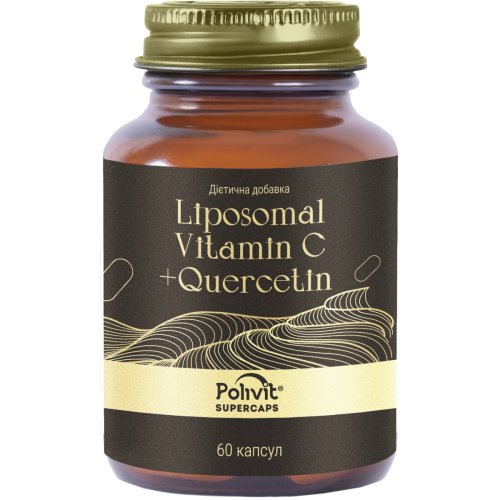 Дієтична добавка
Liposomal Vitamin C +Quercetin

Polivit®
SUPERCAPS

60 капсул